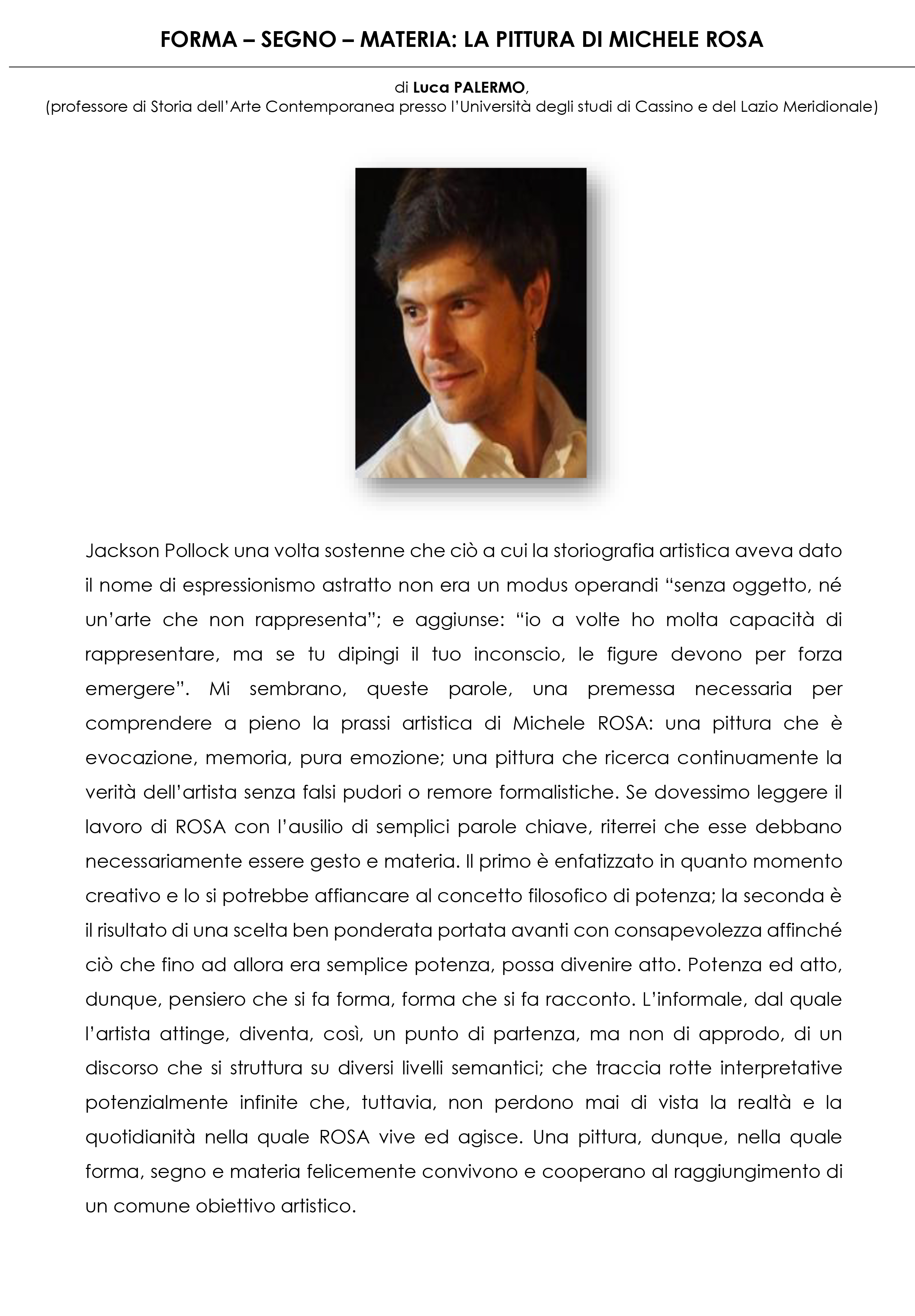 FORMA – SEGNO – MATERIA: LA PITTURA DI MICHELE ROSA

di Luca PALERMO,
(professore di Storia dell'Arte Contemporanea presso l'Università degli studi di Cassino e del Lazio Meridionale)

Jackson Pollock una volta sostenne che ciò a cui la storiografia artistica aveva dato il nome di espressionismo astratto non era un modus operandi "senza oggetto, né un'arte che non rappresenta"; e aggiunse: "io a volte ho molta capacità di rappresentare, ma se tu dipingi il tuo inconscio, le figure devono per forza emergere". Mi sembrano, queste parole, una premessa necessaria per comprendere a pieno la prassi artistica di Michele ROSA: una pittura che è evocazione, memoria, pura emozione; una pittura che ricerca continuamente la verità dell'artista senza falsi pudori o remore formalistiche. Se dovessimo leggere il lavoro di ROSA con l'ausilio di semplici parole chiave, riterrei che esse debbano necessariamente essere gesto e materia. Il primo è enfatizzato in quanto momento creativo e lo si potrebbe affiancare al concetto filosofico di potenza; la seconda è il risultato di una scelta ben ponderata portata avanti con consapevolezza affinché ciò che fino ad allora era semplice potenza, possa divenire atto. Potenza ed atto, dunque, pensiero che si fa forma, forma che si fa racconto. L'informale, dal quale l'artista attinge, diventa, così, un punto di partenza, ma non di approdo, di un discorso che si struttura su diversi livelli semantici; che traccia rotte interpretative potenzialmente infinite che, tuttavia, non perdono mai di vista la realtà e la quotidianità nella quale ROSA vive ed agisce. Una pittura, dunque, nella quale forma, segno e materia felicemente convivono e cooperano al raggiungimento di un comune obiettivo artistico.